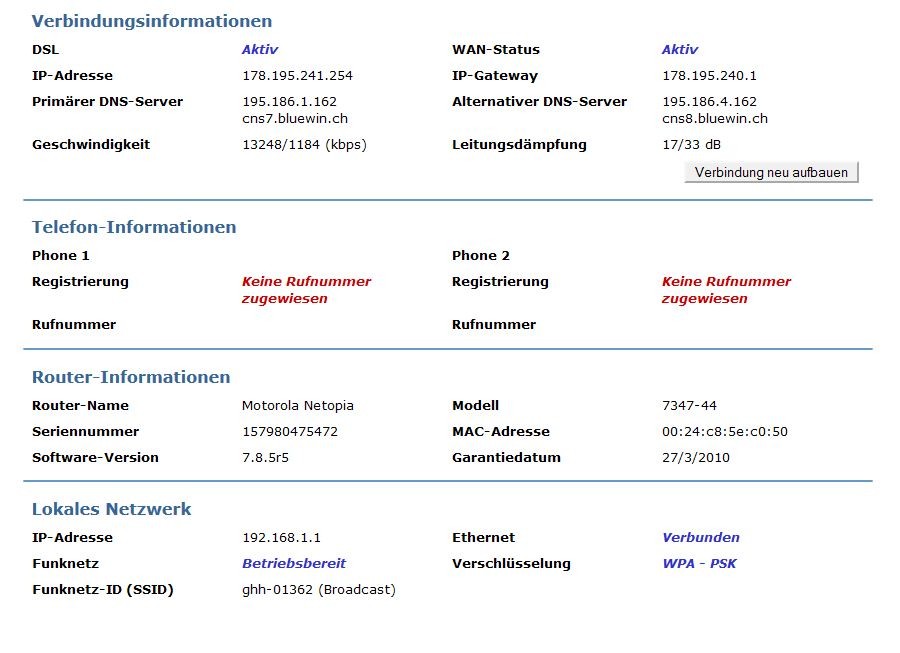 Verbindungsinformationen

| DSL | Aktiv | WAN-Status | Aktiv |
|---|---|---|---|
| IP-Adresse | 178.195.241.254 | IP-Gateway | 178.195.240.1 |
| Primärer DNS-Server | 195.186.1.162 cns7.bluewin.ch | Alternativer DNS-Server | 195.186.4.162 cns8.bluewin.ch |
| Geschwindigkeit | 13248/1184 (kbps) | Leitungsdämpfung | 17/33 dB |

Verbindung neu aufbauen

Telefon-Informationen

| Phone 1 | | Phone 2 | |
|---|---|---|---|
| Registrierung | Keine Rufnummer zugewiesen | Registrierung | Keine Rufnummer zugewiesen |
| Rufnummer | | Rufnummer | |

Router-Informationen

| Router-Name | Motorola Netopia | Modell | 7347-44 |
|---|---|---|---|
| Seriennummer | 157980475472 | MAC-Adresse | 00:24:c8:5e:c0:50 |
| Software-Version | 7.8.5r5 | Garantiedatum | 27/3/2010 |

Lokales Netzwerk

| IP-Adresse | 192.168.1.1 | Ethernet | Verbunden |
|---|---|---|---|
| Funknetz | Betriebsbereit | Verschlüsselung | WPA - PSK |
| Funknetz-ID (SSID) | ghh-01362 (Broadcast) | | |